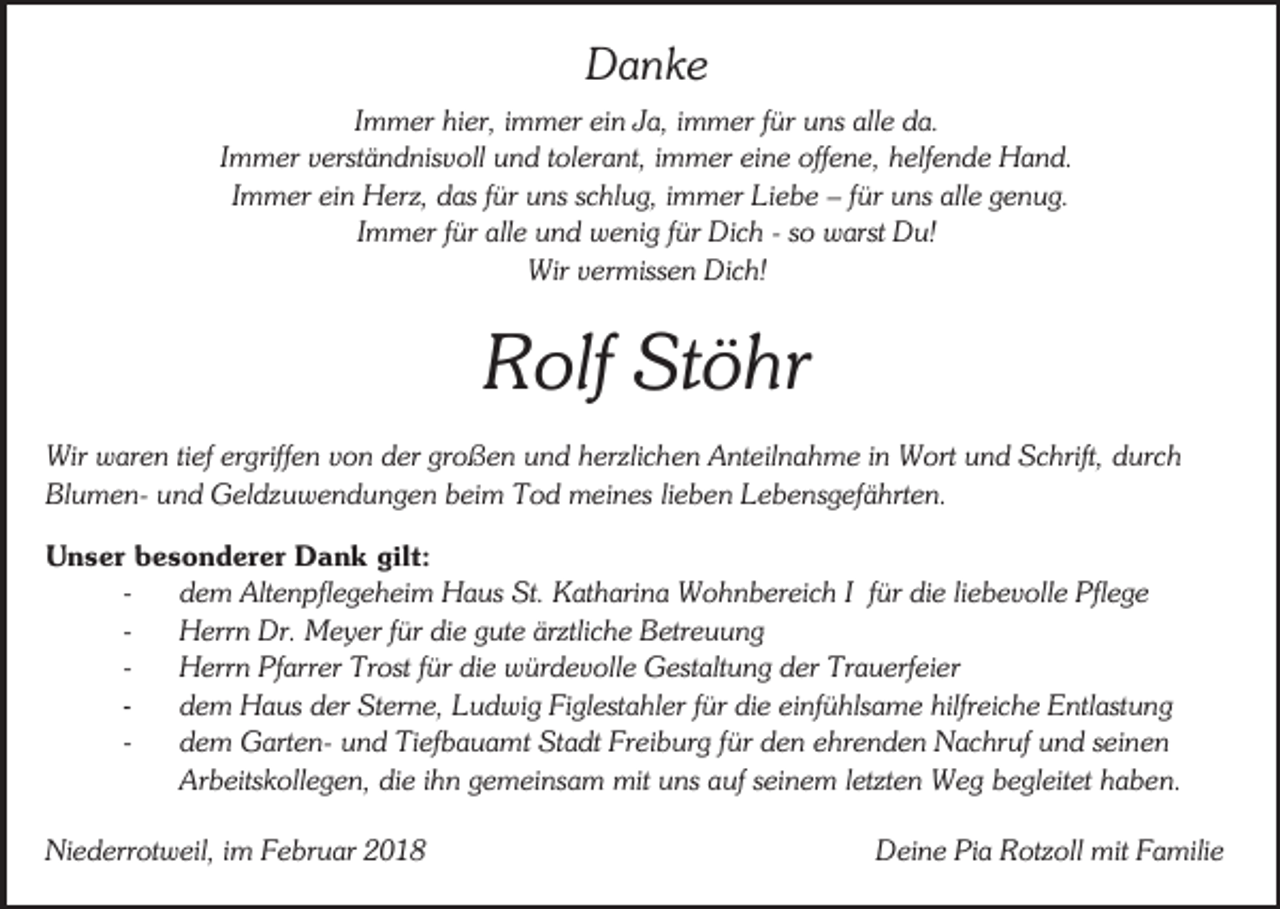 Danke

Immer hier, immer ein Ja, immer für uns alle da.
Immer verständnisvoll und tolerant, immer eine offene, helfende Hand.
Immer ein Herz, das für uns schlug, immer Liebe – für uns alle genug.
Immer für alle und wenig für Dich - so warst Du!
Wir vermissen Dich!

Rolf Stöhr

Wir waren tief ergriffen von der großen und herzlichen Anteilnahme in Wort und Schrift, durch Blumen- und Geldzuwendungen beim Tod meines lieben Lebensgefährten.

Unser besonderer Dank gilt:
- dem Altenpflegeheim Haus St. Katharina Wohnbereich I für die liebevolle Pflege
- Herrn Dr. Meyer für die gute ärztliche Betreuung
- Herrn Pfarrer Trost für die würdevolle Gestaltung der Trauerfeier
- dem Haus der Sterne, Ludwig Figlestahler für die einfühlsame hilfreiche Entlastung
- dem Garten- und Tiefbauamt Stadt Freiburg für den ehrenden Nachruf und seinen Arbeitskollegen, die ihn gemeinsam mit uns auf seinem letzten Weg begleitet haben.

Niederrotweil, im Februar 2018

Deine Pia Rotzoll mit Familie